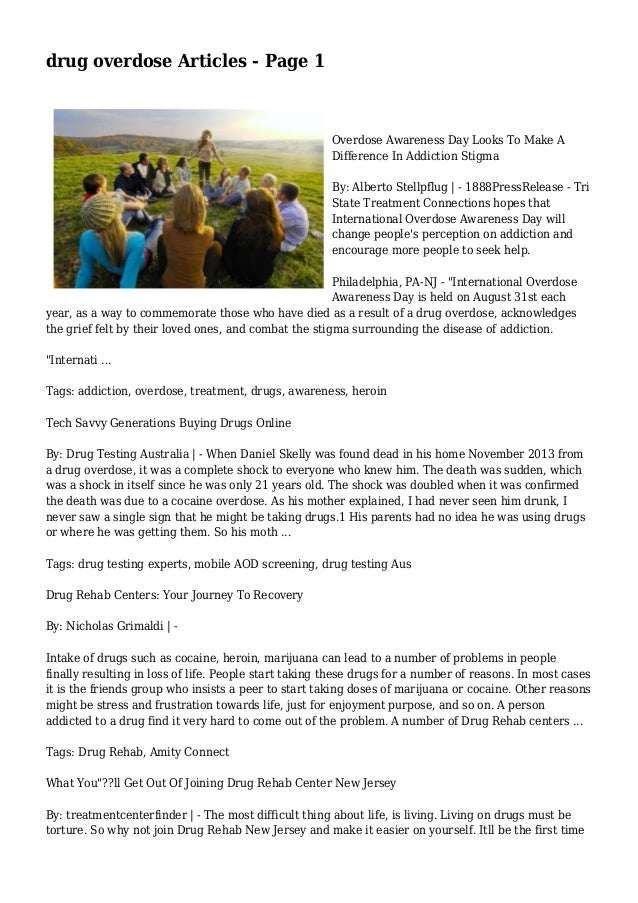 drug overdose Articles - Page 1

Overdose Awareness Day Looks To Make A Difference In Addiction Stigma

By: Alberto Stellpflug | - 1888PressRelease - Tri State Treatment Connections hopes that International Overdose Awareness Day will change people's perception on addiction and encourage more people to seek help.

Philadelphia, PA-NJ - "International Overdose Awareness Day is held on August 31st each year, as a way to commemorate those who have died as a result of a drug overdose, acknowledges the grief felt by their loved ones, and combat the stigma surrounding the disease of addiction.

"Internati ...

Tags: addiction, overdose, treatment, drugs, awareness, heroin

Tech Savvy Generations Buying Drugs Online

By: Drug Testing Australia | - When Daniel Skelly was found dead in his home November 2013 from a drug overdose, it was a complete shock to everyone who knew him. The death was sudden, which was a shock in itself since he was only 21 years old. The shock was doubled when it was confirmed the death was due to a cocaine overdose. As his mother explained, I had never seen him drunk, I never saw a single sign that he might be taking drugs.1 His parents had no idea he was using drugs or where he was getting them. So his moth ...

Tags: drug testing experts, mobile AOD screening, drug testing Aus

Drug Rehab Centers: Your Journey To Recovery

By: Nicholas Grimaldi | -

Intake of drugs such as cocaine, heroin, marijuana can lead to a number of problems in people finally resulting in loss of life. People start taking these drugs for a number of reasons. In most cases it is the friends group who insists a peer to start taking doses of marijuana or cocaine. Other reasons might be stress and frustration towards life, just for enjoyment purpose, and so on. A person addicted to a drug find it very hard to come out of the problem. A number of Drug Rehab centers ...

Tags: Drug Rehab, Amity Connect

What You"??ll Get Out Of Joining Drug Rehab Center New Jersey

By: treatmentcenterfinder | - The most difficult thing about life, is living. Living on drugs must be torture. So why not join Drug Rehab New Jersey and make it easier on yourself. Itll be the first time